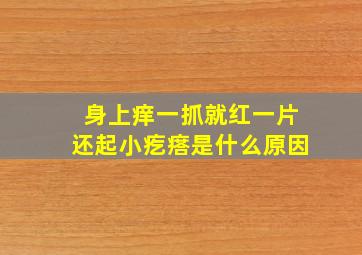 身上痒一抓就红一片
还起小疙瘩是什么原因